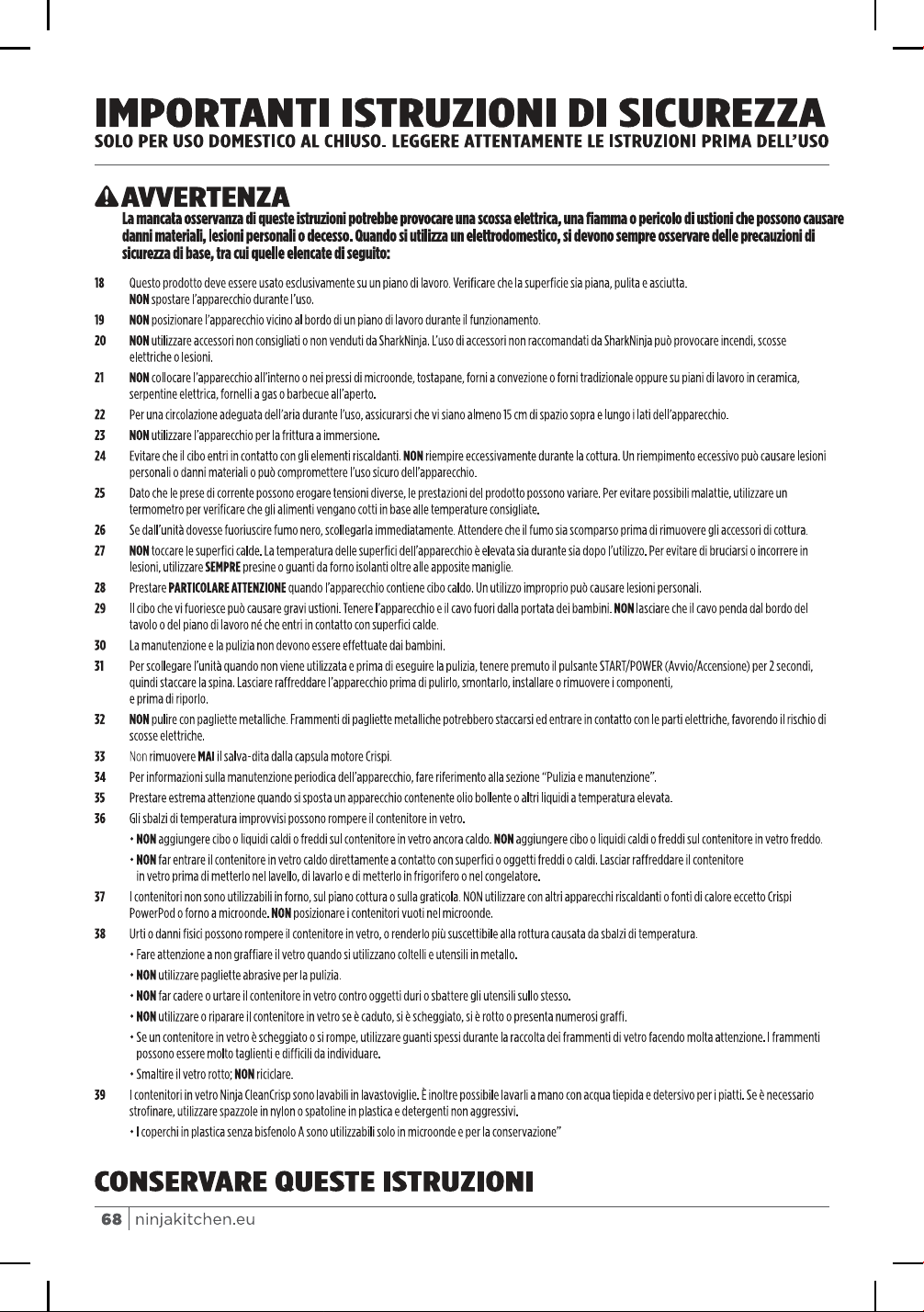 IMPORTANTI ISTRUZIONI DI SICUREZZA
SOLO PER USO DOMESTICO AL CHIUSO. LEGGERE ATTENTAMENTE LE ISTRUZIONI PRIMA DELL'USO

AVVERTENZA
La mancata osservanza di queste istruzioni potrebbe provocare una scossa elettrica, una fiamma o pericolo di ustioni che possono causare danni materiali, lesioni personali o decesso. Quando si utilizza un elettrodomestico, si devono sempre osservare delle precauzioni di sicurezza di base, tra cui quelle elencate di seguito:

18 Questo prodotto deve essere usato esclusivamente su un piano di lavoro. Verificare che la superficie sia piana, pulita e asciutta. NON spostare l'apparecchio durante l'uso.

19 NON posizionare l'apparecchio vicino al bordo di un piano di lavoro durante il funzionamento.

20 NON utilizzare accessori non consigliati o non venduti da SharkNinja. L'uso di accessori non raccomandati da SharkNinja può provocare incendi, scosse elettriche o lesioni.

21 NON collocare l'apparecchio all'interno o nei pressi di microonde, tostapane, forni a convezione o forni tradizionale oppure su piani di lavoro in ceramica, serpentine elettrica, fornelli a gas o barbecue all'aperto.

22 Per una circolazione adeguata dell'aria durante l'uso, assicurarsi che vi siano almeno 15 cm di spazio sopra e lungo i lati dell'apparecchio.

23 NON utilizzare l'apparecchio per la frittura a immersione.

24 Evitare che il cibo entri in contatto con gli elementi riscaldanti. NON riempire eccessivamente durante la cottura. Un riempimento eccessivo può causare lesioni personali o danni materiali o può compromettere l'uso sicuro dell'apparecchio.

25 Dato che le prese di corrente possono erogare tensioni diverse, le prestazioni del prodotto possono variare. Per evitare possibili malattie, utilizzare un termometro per verificare che gli alimenti vengano cotti in base alle temperature consigliate.

26 Se dall'unità dovesse fuoriuscire fumo nero, scollegarla immediatamente. Attendere che il fumo sia scomparso prima di rimuovere gli accessori di cottura.

27 NON toccare le superfici calde. La temperatura delle superfici dell'apparecchio è elevata sia durante sia dopo l'utilizzo. Per evitare di bruciarsi o incorrere in lesioni, utilizzare SEMPRE presine o guanti da forno isolanti oltre alle apposite maniglie.

28 Prestare PARTICOLARE ATTENZIONE quando l'apparecchio contiene cibo caldo. Un utilizzo improprio può causare lesioni personali.

29 Il cibo che vi fuoriesce può causare gravi ustioni. Tenere l'apparecchio e il cavo fuori dalla portata dei bambini. NON lasciare che il cavo penda dal bordo del tavolo o del piano di lavoro né che entri in contatto con superfici calde.

30 La manutenzione e la pulizia non devono essere effettuate dai bambini.

31 Per scollegare l'unità quando non viene utilizzata e prima di eseguire la pulizia, tenere premuto il pulsante START/POWER (Avvio/Accensione) per 2 secondi, quindi staccare la spina. Lasciare raffreddare l'apparecchio prima di pulirlo, smontarlo, installare o rimuovere i componenti, e prima di riporlo.

32 NON pulire con pagliette metalliche. Frammenti di pagliette metalliche potrebbero staccarsi ed entrare in contatto con le parti elettriche, favorendo il rischio di scosse elettriche.

33 Non rimuovere MAI il salva-dita dalla capsula motore Crispi.

34 Per informazioni sulla manutenzione periodica dell'apparecchio, fare riferimento alla sezione "Pulizia e manutenzione".

35 Prestare estrema attenzione quando si sposta un apparecchio contenente olio bollente o altri liquidi a temperatura elevata.

36 Gli sbalzi di temperatura improvvisi possono rompere il contenitore in vetro.
• NON aggiungere cibo o liquidi caldi o freddi sul contenitore in vetro ancora caldo. NON aggiungere cibo o liquidi caldi o freddi sul contenitore in vetro freddo.
• NON far entrare il contenitore in vetro caldo direttamente a contatto con superfici o oggetti freddi o caldi. Lasciar raffreddare il contenitore in vetro prima di metterlo nel lavello, di lavarlo e di metterlo in frigorifero o nel congelatore.

37 I contenitori non sono utilizzabili in forno, sul piano cottura o sulla graticola. NON utilizzare con altri apparecchi riscaldanti o fonti di calore eccetto Crispi PowerPod o forno a microonde. NON posizionare i contenitori vuoti nel microonde.

38 Urti o danni fisici possono rompere il contenitore in vetro, o renderlo più suscettibile alla rottura causata da sbalzi di temperatura.
• Fare attenzione a non graffiare il vetro quando si utilizzano coltelli e utensili in metallo.
• NON utilizzare pagliette abrasive per la pulizia.
• NON far cadere o urtare il contenitore in vetro contro oggetti duri o sbattere gli utensili sullo stesso.
• NON utilizzare o riparare il contenitore in vetro se è caduto, si è scheggiato, si è rotto o presenta numerosi graffi.
• Se un contenitore in vetro è scheggiato o si rompe, utilizzare guanti spessi durante la raccolta dei frammenti di vetro facendo molta attenzione. I frammenti possono essere molto taglienti e difficili da individuare.
• Smaltire il vetro rotto; NON riciclare.

39 I contenitori in vetro Ninja CleanCrisp sono lavabili in lavastoviglie. È inoltre possibile lavarli a mano con acqua tiepida e detersivo per i piatti. Se è necessario strofinare, utilizzare spazzole in nylon o spatoline in plastica e detergenti non aggressivi.
• I coperchi in plastica senza bisfenolo A sono utilizzabili solo in microonde e per la conservazione"

CONSERVARE QUESTE ISTRUZIONI

68 ninjakitchen.eu